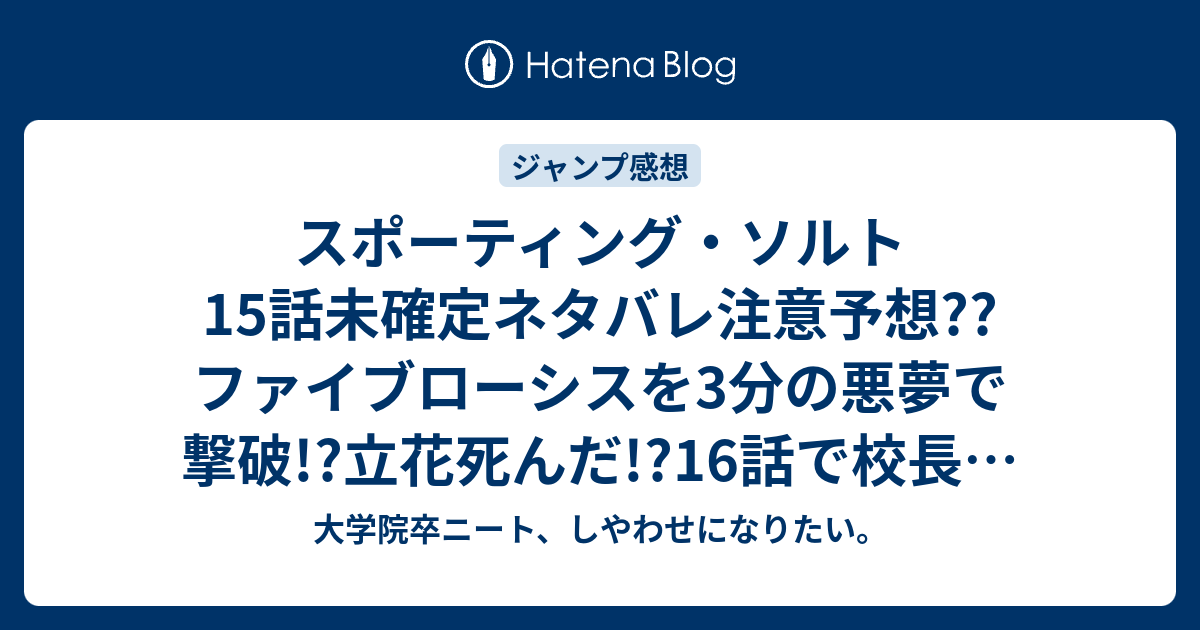 Hatena Blog

ジャンプ感想

スポーティング・ソルト15話未確定ネタバレ注意予想??ファイブローシスを3分の悪夢で撃破!?立花死んだ!?16話で校長…

大学院卒ニート、しやわせになりたい。